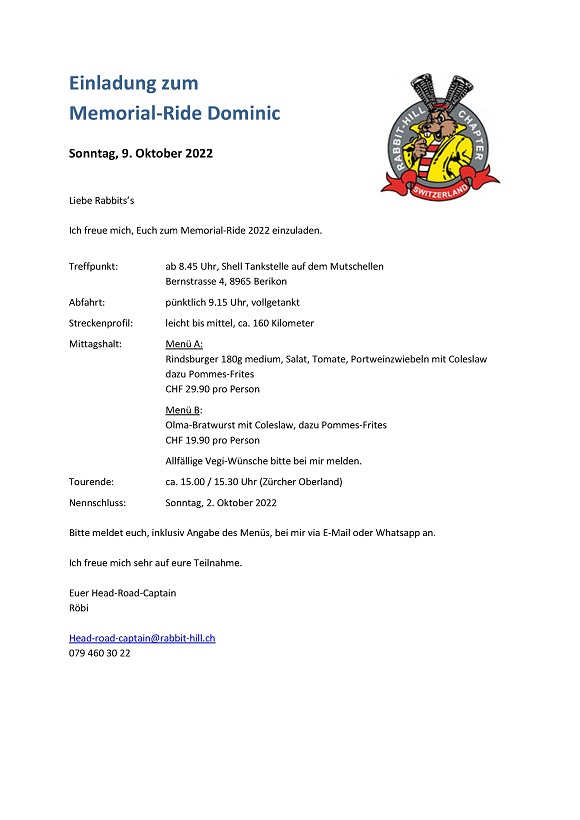 Einladung zum
Memorial-Ride Dominic

RABBIT-HILL CHAPTER
SWITZERLAND

Sonntag, 9. Oktober 2022

Liebe Rabbits's

Ich freue mich, Euch zum Memorial-Ride 2022 einzuladen.

Treffpunkt: ab 8.45 Uhr, Shell Tankstelle auf dem Mutschellen
Bernstrasse 4, 8965 Berikon

Abfahrt: pünktlich 9.15 Uhr, vollgetankt

Streckenprofil: leicht bis mittel, ca. 160 Kilometer

Mittagshalt: Menü A:
Rindsburger 180g medium, Salat, Tomate, Portweinzwiebeln mit Coleslaw dazu Pommes-Frites
CHF 29.90 pro Person

Menü B:
Olma-Bratwurst mit Coleslaw, dazu Pommes-Frites
CHF 19.90 pro Person

Allfällige Vegi-Wünsche bitte bei mir melden.

Tourende: ca. 15.00 / 15.30 Uhr (Zürcher Oberland)

Nennschluss: Sonntag, 2. Oktober 2022

Bitte meldet euch, inklusiv Angabe des Menüs, bei mir via E-Mail oder Whatsapp an.

Ich freue mich sehr auf eure Teilnahme.

Euer Head-Road-Captain
Röbi

Head-road-captain@rabbit-hill.ch
079 460 30 22